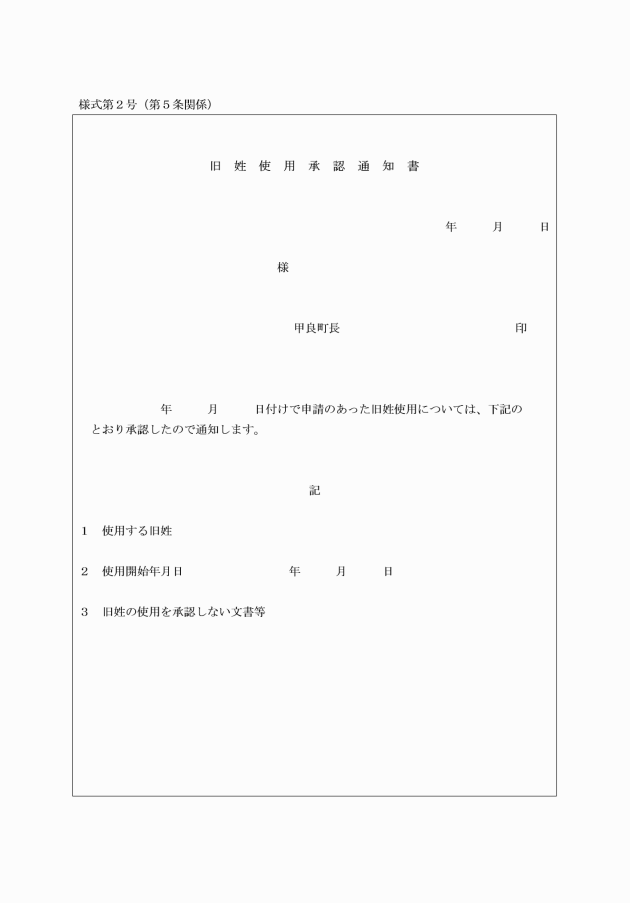 様式第２号（第５条関係）

旧 姓 使 用 承 認 通 知 書

年　　月　　日

様

甲良町長　　　　　　　　印

年　　月　　日付けで申請のあった旧姓使用については、下記のとおり承認したので通知します。

記

１　使用する旧姓

２　使用開始年月日　　　　年　　月　　日

３　旧姓の使用を承認しない文書等